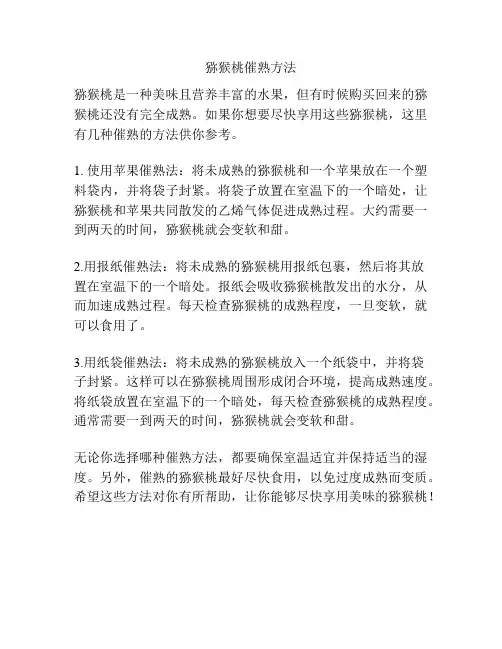 猕猴桃催熟方法

猕猴桃是一种美味且营养丰富的水果，但有时候购买回来的猕猴桃还没有完全成熟。如果你想要尽快享用这些猕猴桃，这里有几种催熟的方法供你参考。

1. 使用苹果催熟法：将未成熟的猕猴桃和一个苹果放在一个塑料袋内，并将袋子封紧。将袋子放置在室温下的一个暗处，让猕猴桃和苹果共同散发的乙烯气体促进成熟过程。大约需要一到两天的时间，猕猴桃就会变软和甜。

2.用报纸催熟法：将未成熟的猕猴桃用报纸包裹，然后将其放置在室温下的一个暗处。报纸会吸收猕猴桃散发出的水分，从而加速成熟过程。每天检查猕猴桃的成熟程度，一旦变软，就可以食用了。

3.用纸袋催熟法：将未成熟的猕猴桃放入一个纸袋中，并将袋子封紧。这样可以在猕猴桃周围形成闭合环境，提高成熟速度。将纸袋放置在室温下的一个暗处，每天检查猕猴桃的成熟程度。通常需要一到两天的时间，猕猴桃就会变软和甜。

无论你选择哪种催熟方法，都要确保室温适宜并保持适当的湿度。另外，催熟的猕猴桃最好尽快食用，以免过度成熟而变质。希望这些方法对你有所帮助，让你能够尽快享用美味的猕猴桃！